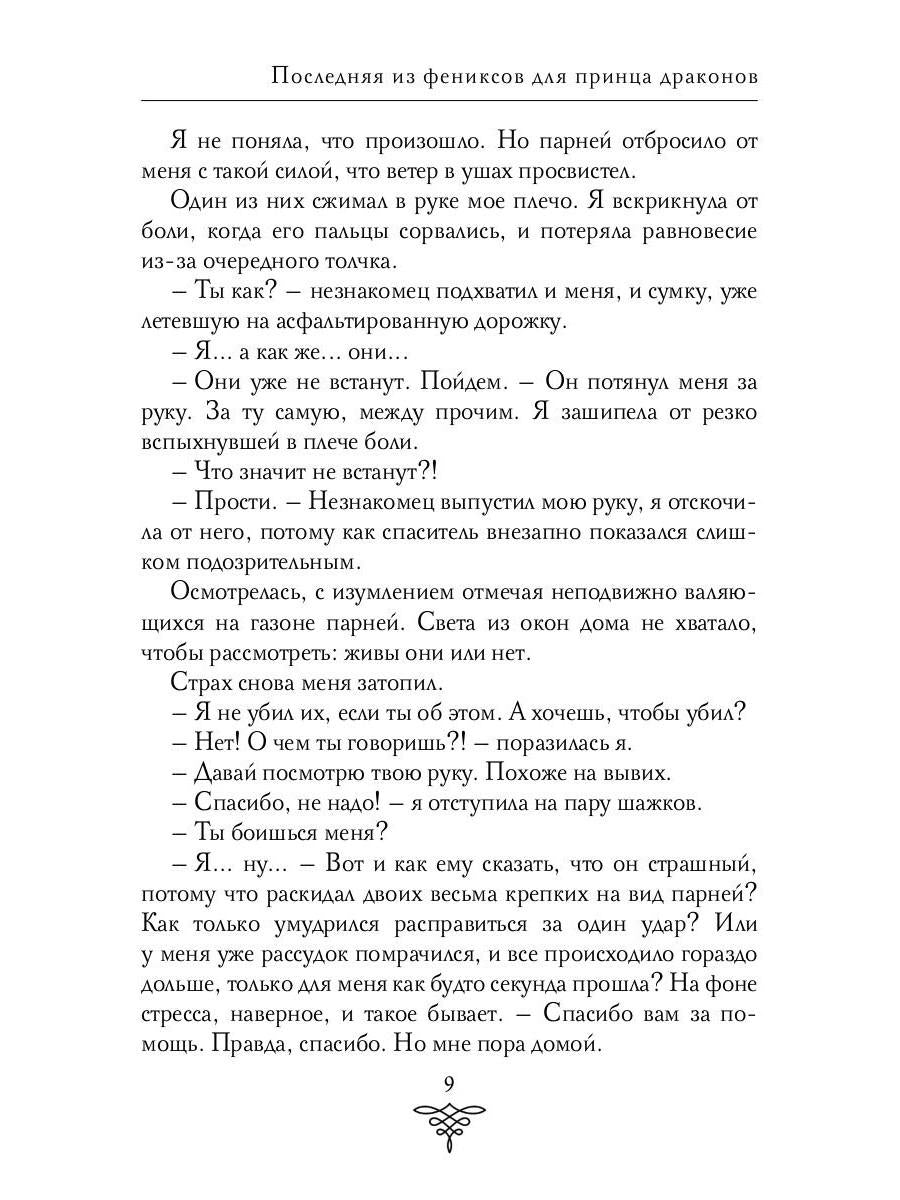 Последняя из фениксов для принца драконов

Я не поняла, что произошло. Но парней отбросило от меня с такой силой, что ветер в ушах просвистел.

Один из них сжимал в руке мое плечо. Я вскрикнула от боли, когда его пальцы сорвались, и потеряла равновесие из-за очередного толчка.

– Ты как? – незнакомец подхватил и меня, и сумку, уже летевшую на асфальтированную дорожку.

– Я… а как же… они…

– Они уже не встанут. Пойдем. – Он потянул меня за руку. За ту самую, между прочим. Я зашипела от резко вспыхнувшей в плече боли.

– Что значит не встанут?!

– Прости. – Незнакомец выпустил мою руку, я отскочила от него, потому как спаситель внезапно показался слишком подозрительным.

Осмотрелась, с изумлением отмечая неподвижно валяющихся на газоне парней. Света из окон дома не хватало, чтобы рассмотреть: живы они или нет.

Страх снова меня затопил.

– Я не убил их, если ты об этом. А хочешь, чтобы убил?

– Нет! О чем ты говоришь?! – поразилась я.

– Давай посмотрю твою руку. Похоже на вывих.

– Спасибо, не надо! – я отступила на пару шажков.

– Ты боишься меня?

– Я… ну… – Вот и как ему сказать, что он страшный, потому что раскидал двоих весьма крепких на вид парней? Как только умудрился расправиться за один удар? Или у меня уже рассудок помрачился, и все происходило гораздо дольше, только для меня как будто секунда прошла? На фоне стресса, наверное, и такое бывает. – Спасибо вам за помощь. Правда, спасибо. Но мне пора домой.

9